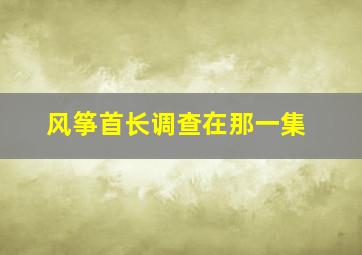 风筝首长调查在那一集